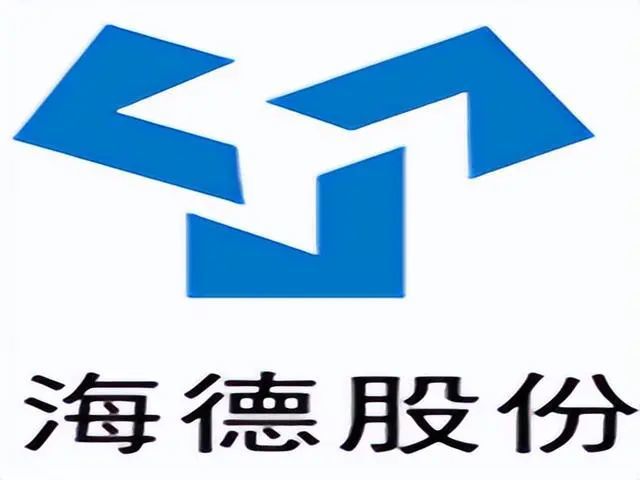 海德股份